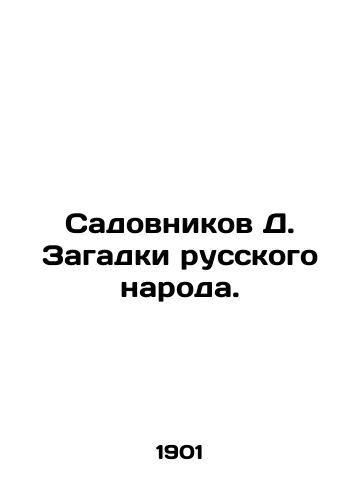 Садовников Д. Загадки русского народа.

1901